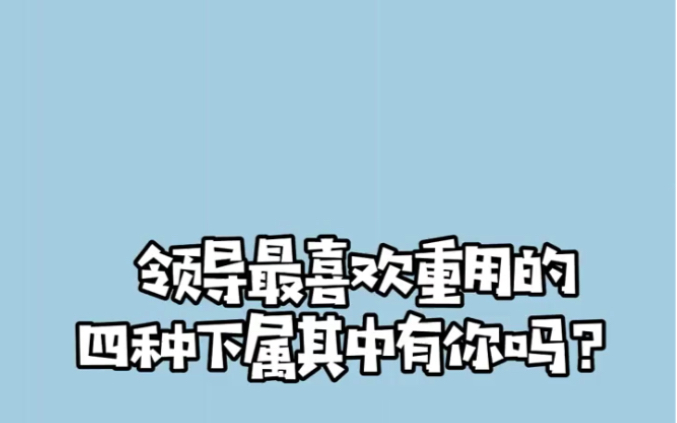 领导最喜欢重用的
四种下属其中有你吗？